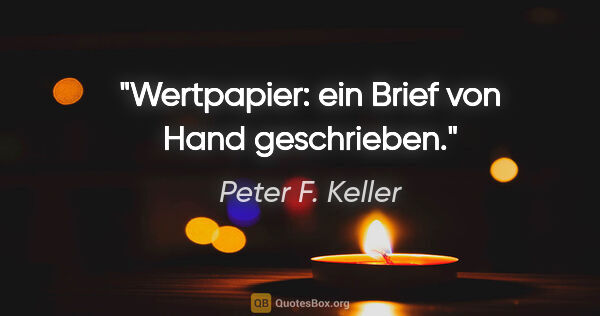 "Wertpapier: ein Brief von Hand geschrieben."

Peter F. Keller

QB QuotesBox.org